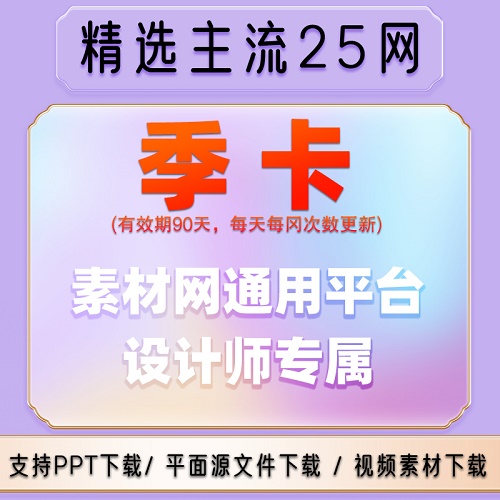 精选主流25网

季卡
(有效期90天，每天每网次数更新)

素材网通用平台
设计师专属

支持PPT下载/ 平面源文件下载 / 视频素材下载